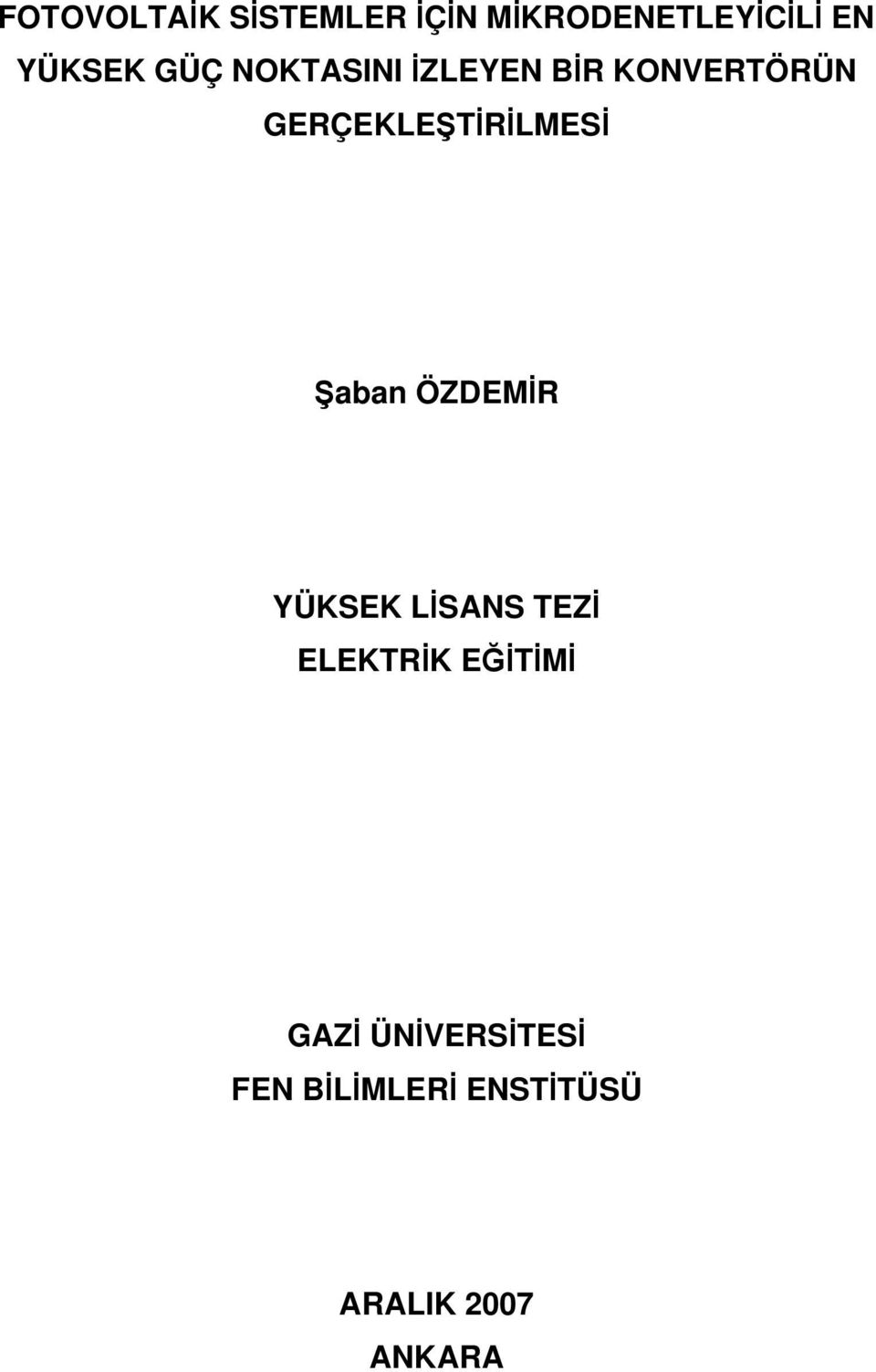 FOTOVOLTAİK SİSTEMLER İÇİN MİKRODENETLEYİCİLİ EN YÜKSEK GÜÇ NOKTASINI İZLEYEN BİR KONVERTÖRÜN GERÇEKLEŞTİRİLMESİ

Şaban ÖZDEMİR

YÜKSEK LİSANS TEZİ
ELEKTRİK EĞİTİMİ

GAZİ ÜNİVERSİTESİ
FEN BİLİMLERİ ENSTİTÜSÜ

ARALIK 2007
ANKARA